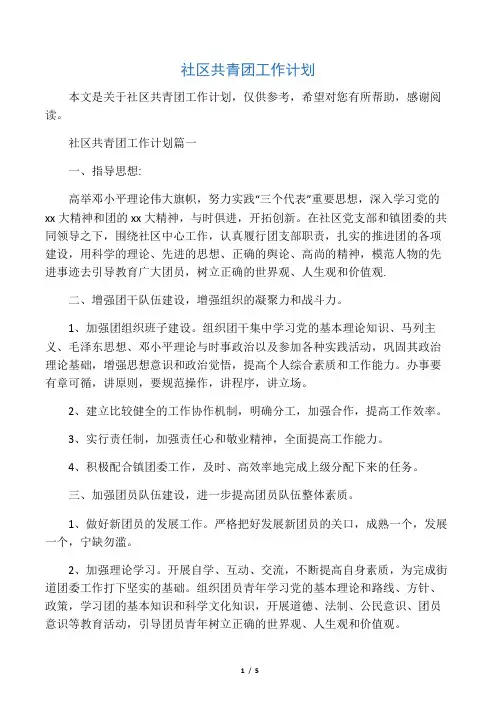 社区共青团工作计划

本文是关于社区共青团工作计划，仅供参考，希望对您有所帮助，感谢阅读。

社区共青团工作计划篇一

一、指导思想:

高举邓小平理论伟大旗帜，努力实践"三个代表"重要思想，深入学习党的xx大精神和团的xx大精神，与时俱进，开拓创新。在社区党支部和镇团委的共同领导之下，围绕社区中心工作，认真履行团支部职责，扎实的推进团的各项建设，用科学的理论、先进的思想、正确的舆论、高尚的精神，模范人物的先进事迹去引导教育广大团员，树立正确的世界观、人生观和价值观.

二、增强团干队伍建设，增强组织的凝聚力和战斗力。

1、加强团组织班子建设。组织团干集中学习党的基本理论知识、马列主义、毛泽东思想、邓小平理论与时事政治以及参加各种实践活动，巩固其政治理论基础，增强思想意识和政治觉悟，提高个人综合素质和工作能力。办事要有章可循，讲原则，要规范操作，讲程序，讲立场。

2、建立比较健全的工作协作机制，明确分工，加强合作，提高工作效率。

3、实行责任制，加强责任心和敬业精神，全面提高工作能力。

4、积极配合镇团委工作，及时、高效率地完成上级分配下来的任务。

三、加强团员队伍建设，进一步提高团员队伍整体素质。

1、做好新团员的发展工作。严格把好发展新团员的关口，成熟一个，发展一个，宁缺勿滥。

2、加强理论学习。开展自学、互动、交流，不断提高自身素质，为完成街道团委工作打下坚实的基础。组织团员青年学习党的基本理论和路线、方针、政策，学习团的基本知识和科学文化知识，开展道德、法制、公民意识、团员意识等教育活动，引导团员青年树立正确的世界观、人生观和价值观。

1 / 5